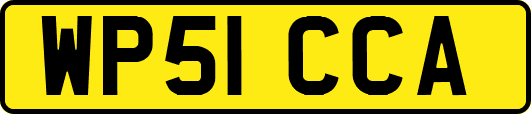 WP51 CCA